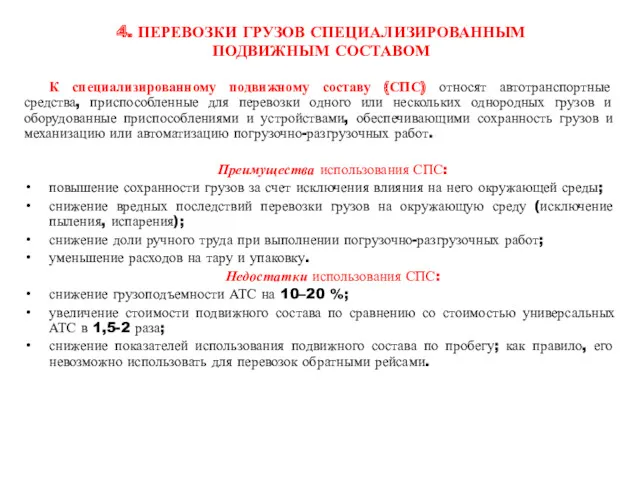 4. ПЕРЕВОЗКИ ГРУЗОВ СПЕЦИАЛИЗИРОВАННЫМ ПОДВИЖНЫМ СОСТАВОМ

К специализированному подвижному составу (СПС) относят автотранспортные средства, приспособленные для перевозки одного или нескольких однородных грузов и оборудованные приспособлениями и устройствами, обеспечивающими сохранность грузов и механизацию или автоматизацию погрузочно-разгрузочных работ.

Преимущества использования СПС:
• повышение сохранности грузов за счет исключения влияния на него окружающей среды;
• снижение вредных последствий перевозки грузов на окружающую среду (исключение пыления, испарения);
• снижение доли ручного труда при выполнении погрузочно-разгрузочных работ;
• уменьшение расходов на тару и упаковку.

Недостатки использования СПС:
• снижение грузоподъемности АТС на 10–20 %;
• увеличение стоимости подвижного состава по сравнению со стоимостью универсальных АТС в 1,5-2 раза;
• снижение показателей использования подвижного состава по пробегу; как правило, его невозможно использовать для перевозок обратными рейсами.